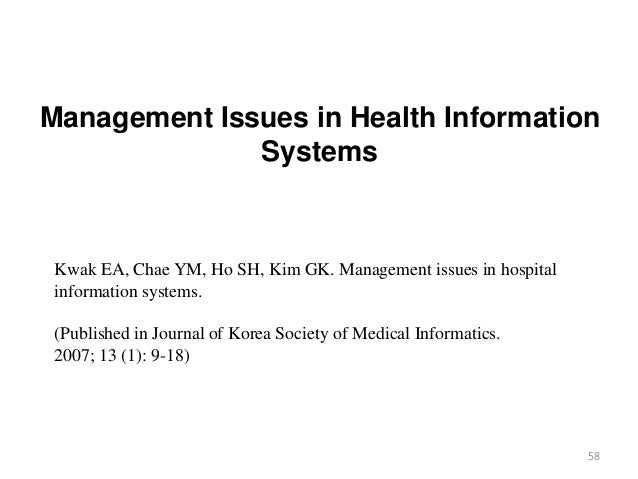 Management Issues in Health Information Systems

Kwak EA, Chae YM, Ho SH, Kim GK. Management issues in hospital information systems.

(Published in Journal of Korea Society of Medical Informatics. 2007; 13 (1): 9-18)

58